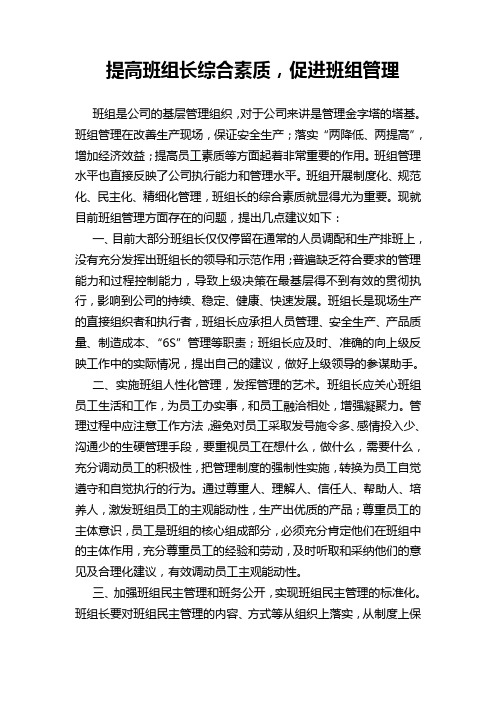 提高班组长综合素质，促进班组管理

班组是公司的基层管理组织，对于公司来讲是管理金字塔的塔基。班组管理在改善生产现场，保证安全生产；落实“两降低、两提高”，增加经济效益；提高员工素质等方面起着非常重要的作用。班组管理水平也直接反映了公司执行能力和管理水平。班组开展制度化、规范化、民主化、精细化管理，班组长的综合素质就显得尤为重要。现就目前班组管理方面存在的问题，提出几点建议如下：

一、目前大部分班组长仅仅停留在通常的人员调配和生产排班上，没有充分发挥出班组长的领导和示范作用；普遍缺乏符合要求的管理能力和过程控制能力，导致上级决策在最基层得不到有效的贯彻执行，影响到公司的持续、稳定、健康、快速发展。班组长是现场生产的直接组织者和执行者，班组长应承担人员管理、安全生产、产品质量、制造成本、“6S”管理等职责；班组长应及时、准确的向上级反映工作中的实际情况，提出自己的建议，做好上级领导的参谋助手。

二、实施班组人性化管理，发挥管理的艺术。班组长应关心班组员工生活和工作，为员工办实事，和员工融洽相处，增强凝聚力。管理过程中应注意工作方法，避免对员工采取发号施令多、感情投入少、沟通少的生硬管理手段，要重视员工在想什么，做什么，需要什么，充分调动员工的积极性，把管理制度的强制性实施，转换为员工自觉遵守和自觉执行的行为。通过尊重人、理解人、信任人、帮助人、培养人，激发班组员工的主观能动性，生产出优质的产品；尊重员工的主体意识，员工是班组的核心组成部分，必须充分肯定他们在班组中的主体作用，充分尊重员工的经验和劳动，及时听取和采纳他们的意见及合理化建议，有效调动员工主观能动性。

三、加强班组民主管理和班务公开，实现班组民主管理的标准化。班组长要对班组民主管理的内容、方式等从组织上落实，从制度上保